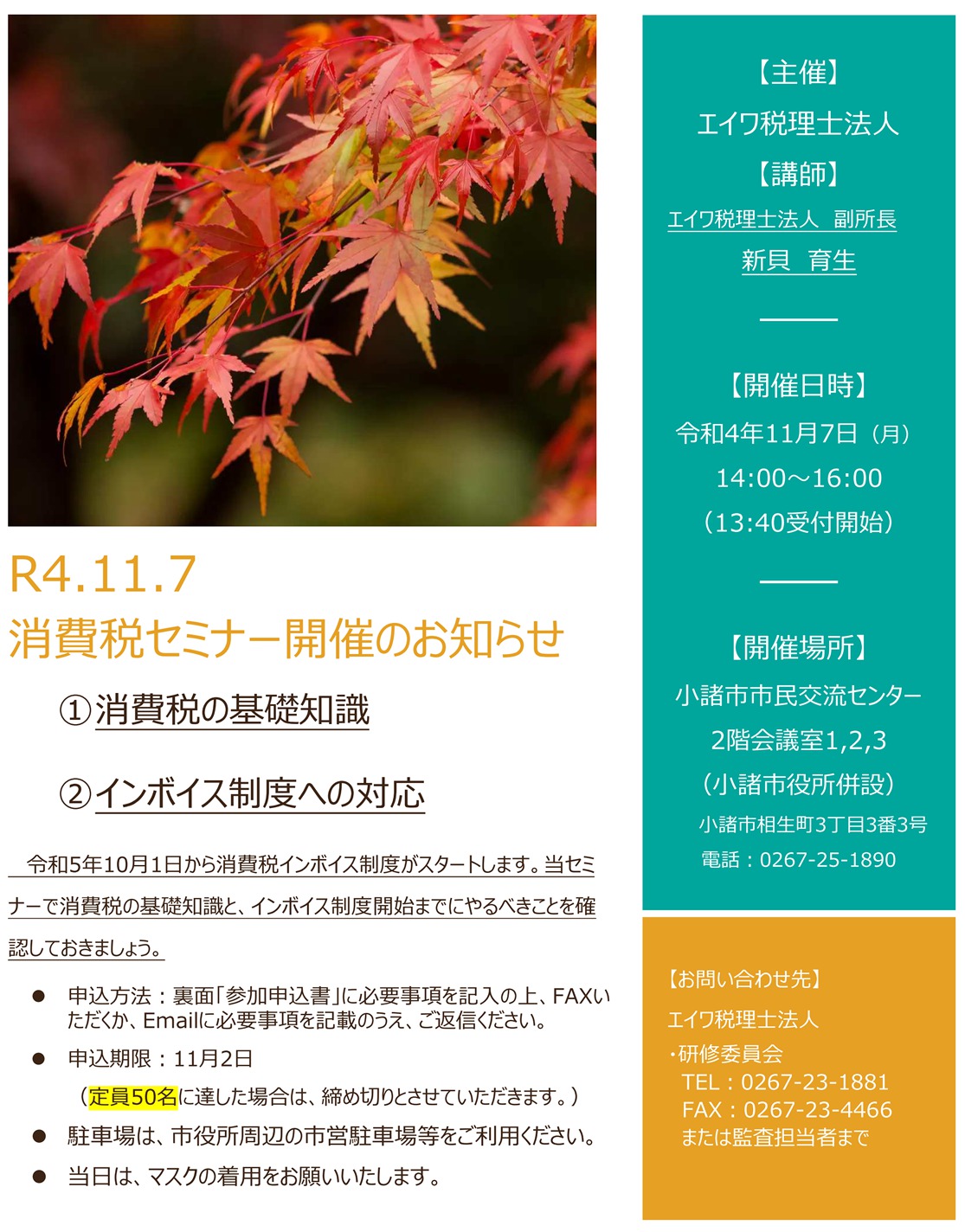 R4.11.7
消費税セミナー開催のお知らせ

①消費税の基礎知識

②インボイス制度への対応

令和5年10月1日から消費税インボイス制度がスタートします。当セミナーで消費税の基礎知識と、インボイス制度開始までにやるべきことを確認しておきましょう。

• 申込方法：裏面「参加申込書」に必要事項を記入の上、FAXいただくか、Emailに必要事項を記載のうえ、ご返信ください。
• 申込期限：11月2日
（定員50名に達した場合は、締め切りとさせていただきます。）
• 駐車場は、市役所周辺の市営駐車場等をご利用ください。
• 当日は、マスクの着用をお願いいたします。

【主催】
エイワ税理士法人
【講師】
エイワ税理士法人 副所長
新貝 育生

【開催日時】
令和4年11月7日（月）
14:00～16:00
（13:40受付開始）

【開催場所】
小諸市市民交流センター
2階会議室1,2,3
（小諸市役所併設）
小諸市相生町3丁目3番3号
電話：0267-25-1890

【お問い合わせ先】
エイワ税理士法人
・研修委員会
TEL：0267-23-1881
FAX：0267-23-4466
または監査担当者まで